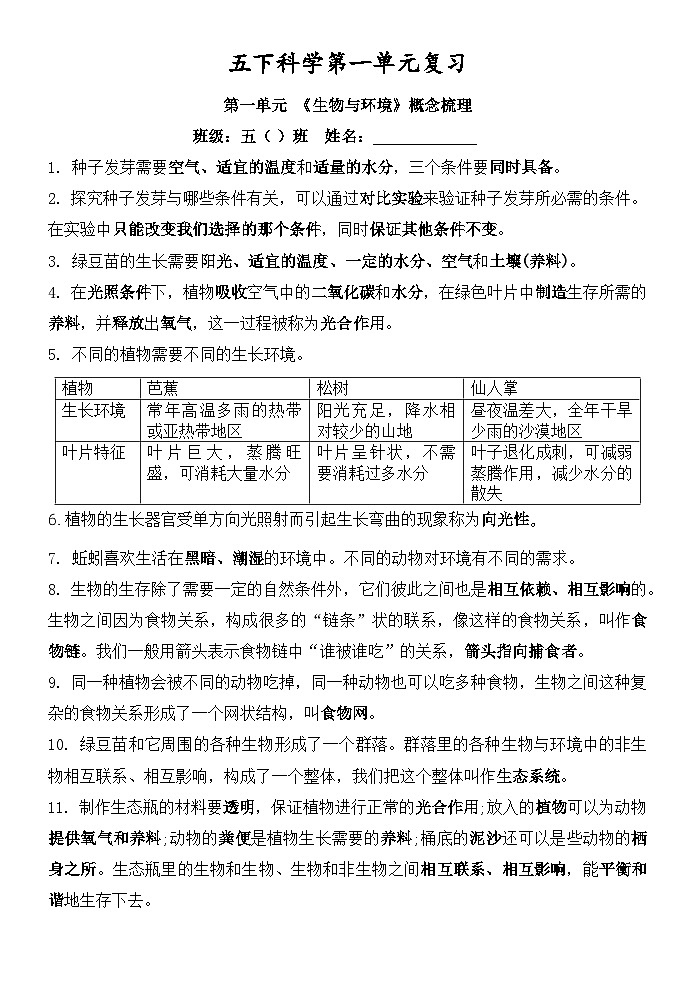 五下科学第一单元复习

第一单元 《生物与环境》概念梳理

班级：五（ ）班 姓名：____________

1. 种子发芽需要空气、适宜的温度和适量的水分，三个条件要同时具备。

2. 探究种子发芽与哪些条件有关，可以通过对比实验来验证种子发芽所必需的条件。在实验中只能改变我们选择的那个条件，同时保证其他条件不变。

3. 绿豆苗的生长需要阳光、适宜的温度、一定的水分、空气和土壤(养料)。

4. 在光照条件下，植物吸收空气中的二氧化碳和水分，在绿色叶片中制造生存所需的养料，并释放出氧气，这一过程被称为光合作用。

5. 不同的植物需要不同的生长环境。

| 植物 | 芭蕉 | 松树 | 仙人掌 |
|---|---|---|---|
| 生长环境 | 常年高温多雨的热带或亚热带地区 | 阳光充足，降水相对较少的山地 | 昼夜温差大，全年干旱少雨的沙漠地区 |
| 叶片特征 | 叶片巨大，蒸腾旺盛，可消耗大量水分 | 叶片呈针状，不需要消耗过多水分 | 叶子退化成刺，可减弱蒸腾作用，减少水分的散失 |

6.植物的生长器官受单方向光照射而引起生长弯曲的现象称为向光性。

7. 蚯蚓喜欢生活在黑暗、潮湿的环境中。不同的动物对环境有不同的需求。

8. 生物的生存除了需要一定的自然条件外，它们彼此之间也是相互依赖、相互影响的。生物之间因为食物关系，构成很多的“链条”状的联系，像这样的食物关系，叫作食物链。我们一般用箭头表示食物链中“谁被谁吃”的关系，箭头指向捕食者。

9. 同一种植物会被不同的动物吃掉，同一种动物也可以吃多种食物，生物之间这种复杂的食物关系形成了一个网状结构，叫食物网。

10. 绿豆苗和它周围的各种生物形成了一个群落。群落里的各种生物与环境中的非生物相互联系、相互影响，构成了一个整体，我们把这个整体叫作生态系统。

11. 制作生态瓶的材料要透明，保证植物进行正常的光合作用；放入的植物可以为动物提供氧气和养料；动物的粪便是植物生长需要的养料；桶底的泥沙还可以是些动物的栖身之所。生态瓶里的生物和生物、生物和非生物之间相互联系、相互影响，能平衡和谐地生存下去。